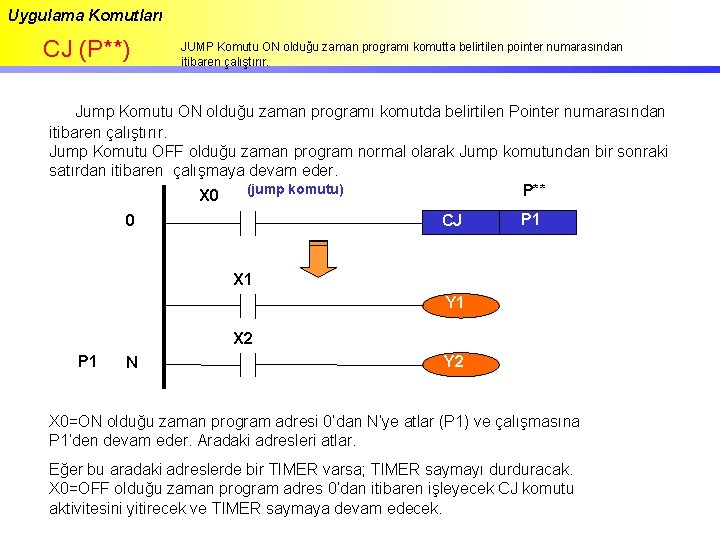 Uygulama Komutları

CJ (P**)

JUMP Komutu ON olduğu zaman programı komutta belirtilen pointer numarasından itibaren çalıştırır.

Jump Komutu ON olduğu zaman programı komutda belirtilen Pointer numarasından itibaren çalıştırır.
Jump Komutu OFF olduğu zaman program normal olarak Jump komutundan bir sonraki satırdan itibaren çalışmaya devam eder.

X0 (jump komutu) P**

0 CJ P1

X1

Y1

X2

P1 N Y2

X0=ON olduğu zaman program adresi 0'dan N'ye atlar (P1) ve çalışmasına P1'den devam eder. Aradaki adresleri atlar.

Eğer bu aradaki adreslerde bir TIMER varsa; TIMER saymayı durduracak. X0=OFF olduğu zaman program adres 0'dan itibaren işleyecek CJ komutu aktivitesini yitirecek ve TIMER saymaya devam edecek.